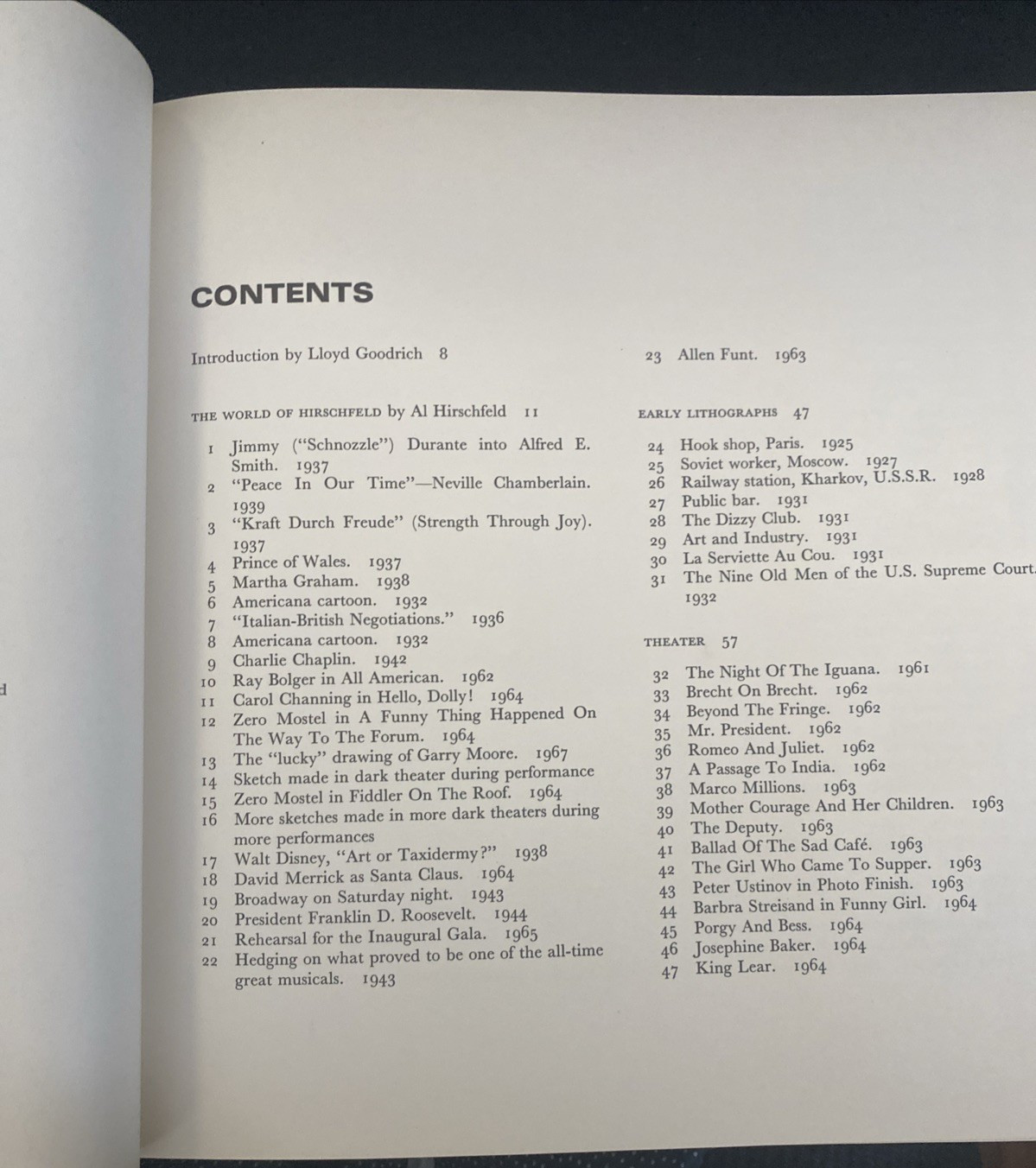 CONTENTS

Introduction by Lloyd Goodrich 8

THE WORLD OF HIRSCHFELD by Al Hirschfeld 11

1 Jimmy ("Schnozzle") Durante into Alfred E. Smith. 1937
2 "Peace In Our Time"—Neville Chamberlain. 1939
3 "Kraft Durch Freude" (Strength Through Joy). 1937
4 Prince of Wales. 1937
5 Martha Graham. 1938
6 Americana cartoon. 1932
7 "Italian-British Negotiations." 1936
8 Americana cartoon. 1932
9 Charlie Chaplin. 1942
10 Ray Bolger in All American. 1962
11 Carol Channing in Hello, Dolly! 1964
12 Zero Mostel in A Funny Thing Happened On The Way To The Forum. 1964
13 The "lucky" drawing of Garry Moore. 1967
14 Sketch made in dark theater during performance
15 Zero Mostel in Fiddler On The Roof. 1964
16 More sketches made in more dark theaters during more performances
17 Walt Disney, "Art or Taxidermy?" 1938
18 David Merrick as Santa Claus. 1964
19 Broadway on Saturday night. 1943
20 President Franklin D. Roosevelt. 1944
21 Rehearsal for the Inaugural Gala. 1965
22 Hedging on what proved to be one of the all-time great musicals. 1943

23 Allen Funt. 1963

EARLY LITHOGRAPHS 47

24 Hook shop, Paris. 1925
25 Soviet worker, Moscow. 1927
26 Railway station, Kharkov, U.S.S.R. 1928
27 Public bar. 1931
28 The Dizzy Club. 1931
29 Art and Industry. 1931
30 La Serviette Au Cou. 1931
31 The Nine Old Men of the U.S. Supreme Court. 1932

THEATER 57

32 The Night Of The Iguana. 1961
33 Brecht On Brecht. 1962
34 Beyond The Fringe. 1962
35 Mr. President. 1962
36 Romeo And Juliet. 1962
37 A Passage To India. 1962
38 Marco Millions. 1963
39 Mother Courage And Her Children. 1963
40 The Deputy. 1963
41 Ballad Of The Sad Café. 1963
42 The Girl Who Came To Supper. 1963
43 Peter Ustinov in Photo Finish. 1963
44 Barbra Streisand in Funny Girl. 1964
45 Porgy And Bess. 1964
46 Josephine Baker. 1964
47 King Lear. 1964